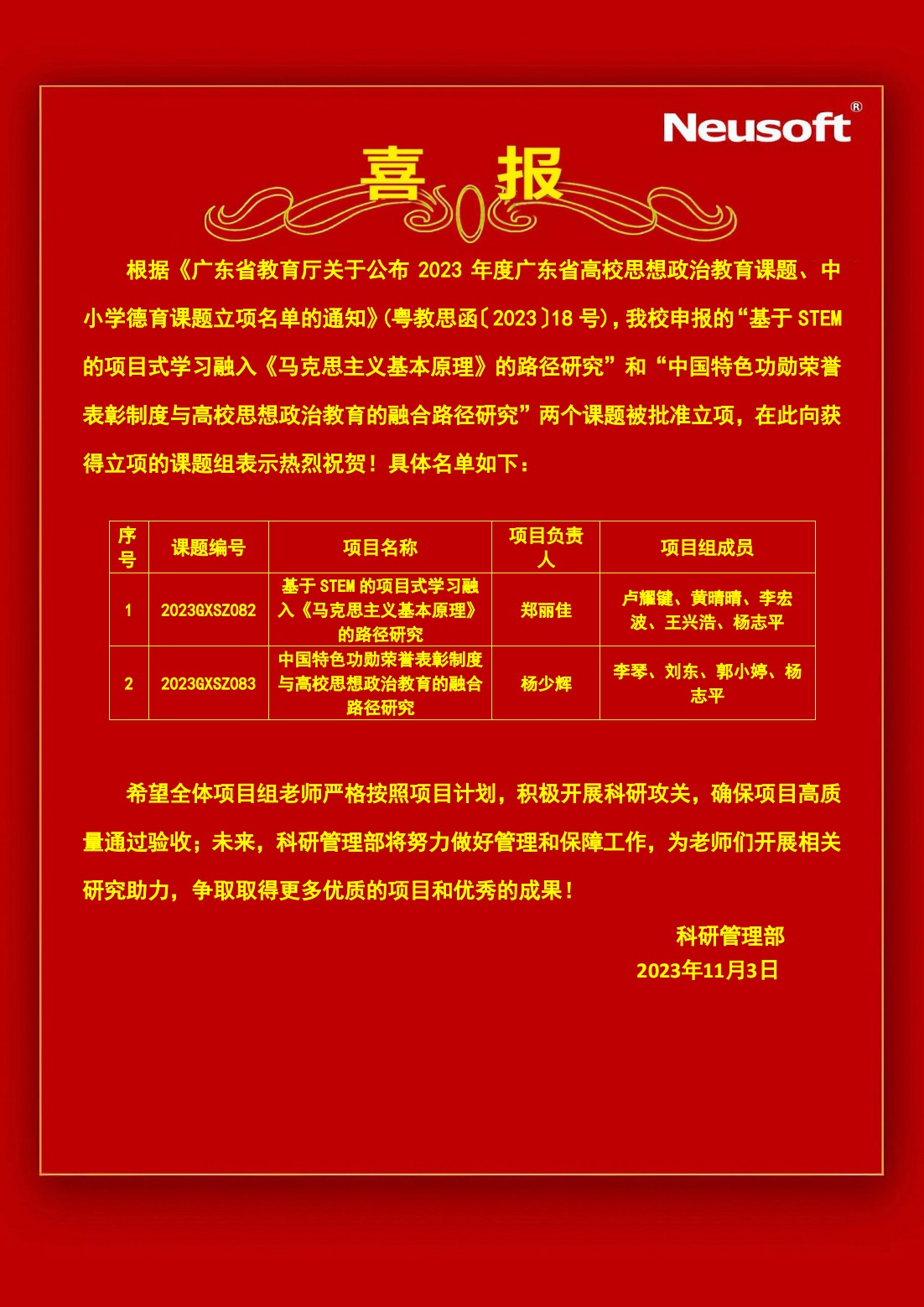 Neusoft®

喜 报

根据《广东省教育厅关于公布 2023 年度广东省高校思想政治教育课题、中小学德育课题立项名单的通知》(粤教思函〔2023〕18 号),我校申报的“基于 STEM 的项目式学习融入《马克思主义基本原理》的路径研究”和“中国特色功勋荣誉表彰制度与高校思想政治教育的融合路径研究”两个课题被批准立项,在此向获得立项的课题组表示热烈祝贺!具体名单如下:

| 序号 | 课题编号 | 项目名称 | 项目负责人 | 项目组成员 |
|---|---|---|---|---|
| 1 | 2023GXSZ082 | 基于 STEM 的项目式学习融入《马克思主义基本原理》的路径研究 | 郑丽佳 | 卢耀键、黄晴晴、李宏波、王兴浩、杨志平 |
| 2 | 2023GXSZ083 | 中国特色功勋荣誉表彰制度与高校思想政治教育的融合路径研究 | 杨少辉 | 李琴、刘东、郭小婷、杨志平 |

希望全体项目组老师严格按照项目计划,积极开展科研攻关,确保项目高质量通过验收;未来,科研管理部将努力做好管理和保障工作,为老师们开展相关研究助力,争取取得更多优质的项目和优秀的成果!

科研管理部
2023年11月3日